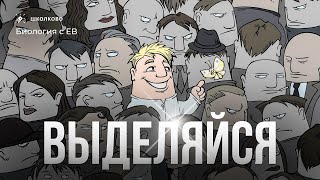 школково
Биология с ЕВ

ВЫДЕЛЯЙСЯ